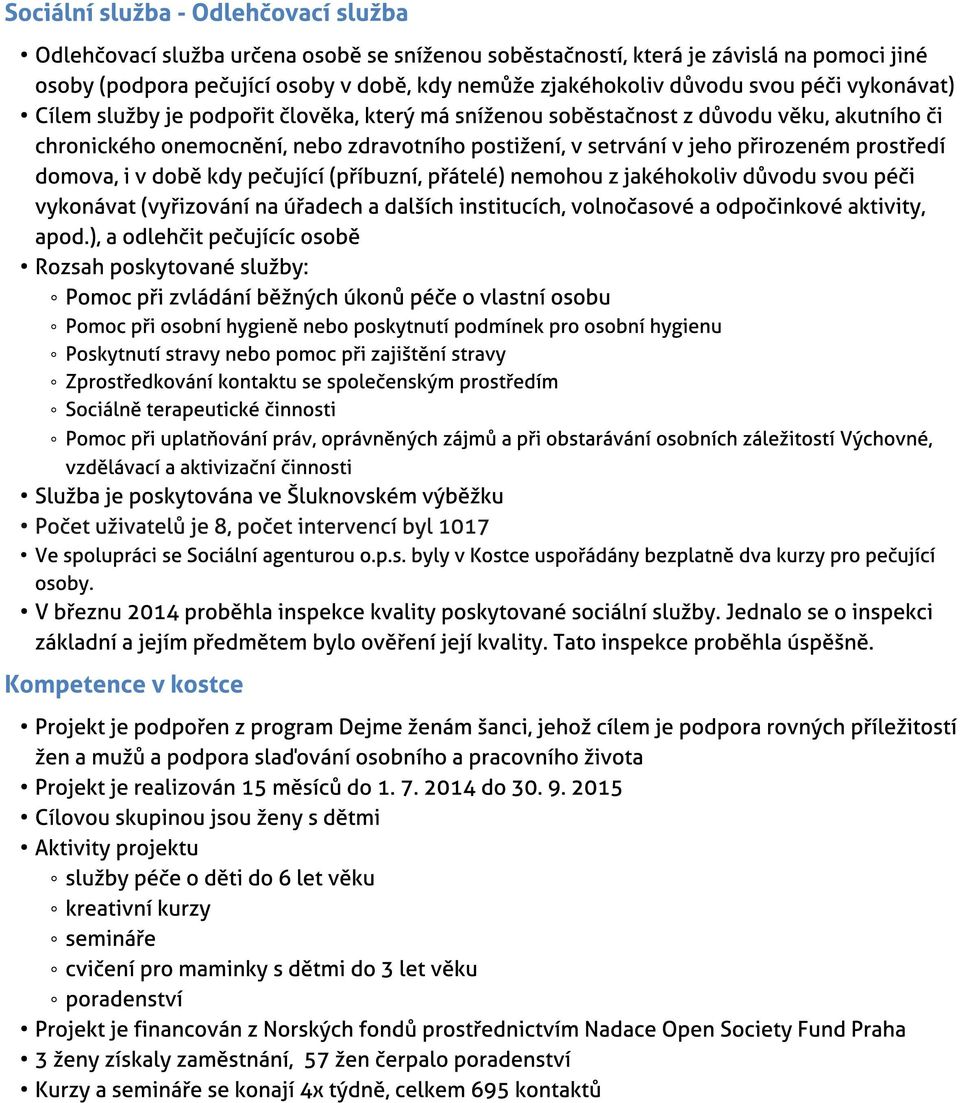 Sociální služba - Odlehčovací služba

• Odlehčovací služba určena osobě se sníženou soběstačností, která je závislá na pomoci jiné osoby (podpora pečující osoby v době, kdy nemůže zjakéhokoliv důvodu svou péči vykonávat)
• Cílem služby je podpořit člověka, který má sníženou soběstačnost z důvodu věku, akutního či chronického onemocnění, nebo zdravotního postižení, v setrvání v jeho přirozeném prostředí domova, i v době kdy pečující (příbuzní, přátelé) nemohou z jakéhokoliv důvodu svou péči vykonávat (vyřizování na úřadech a dalších institucích, volnočasové a odpočinkové aktivity, apod.), a odlehčit pečujícíc osobě
• Rozsah poskytované služby:
◦ Pomoc při zvládání běžných úkonů péče o vlastní osobu
◦ Pomoc při osobní hygieně nebo poskytnutí podmínek pro osobní hygienu
◦ Poskytnutí stravy nebo pomoc při zajištění stravy
◦ Zprostředkování kontaktu se společenským prostředím
◦ Sociálně terapeutické činnosti
◦ Pomoc při uplatňování práv, oprávněných zájmů a při obstarávání osobních záležitostí Výchovné, vzdělávací a aktivizační činnosti
• Služba je poskytována ve Šluknovském výběžku
• Počet uživatelů je 8, počet intervencí byl 1017
• Ve spolupráci se Sociální agenturou o.p.s. byly v Kostce uspořádány bezplatně dva kurzy pro pečující osoby.
• V březnu 2014 proběhla inspekce kvality poskytované sociální služby. Jednalo se o inspekci základní a jejím předmětem bylo ověření její kvality. Tato inspekce proběhla úspěšně.

Kompetence v kostce

• Projekt je podpořen z program Dejme ženám šanci, jehož cílem je podpora rovných příležitostí žen a mužů a podpora slaďování osobního a pracovního života
• Projekt je realizován 15 měsíců do 1. 7. 2014 do 30. 9. 2015
• Cílovou skupinou jsou ženy s dětmi
• Aktivity projektu
◦ služby péče o děti do 6 let věku
◦ kreativní kurzy
◦ semináře
◦ cvičení pro maminky s dětmi do 3 let věku
◦ poradenství
• Projekt je financován z Norských fondů prostřednictvím Nadace Open Society Fund Praha
• 3 ženy získaly zaměstnání, 57 žen čerpalo poradenství
• Kurzy a semináře se konají 4x týdně, celkem 695 kontaktů